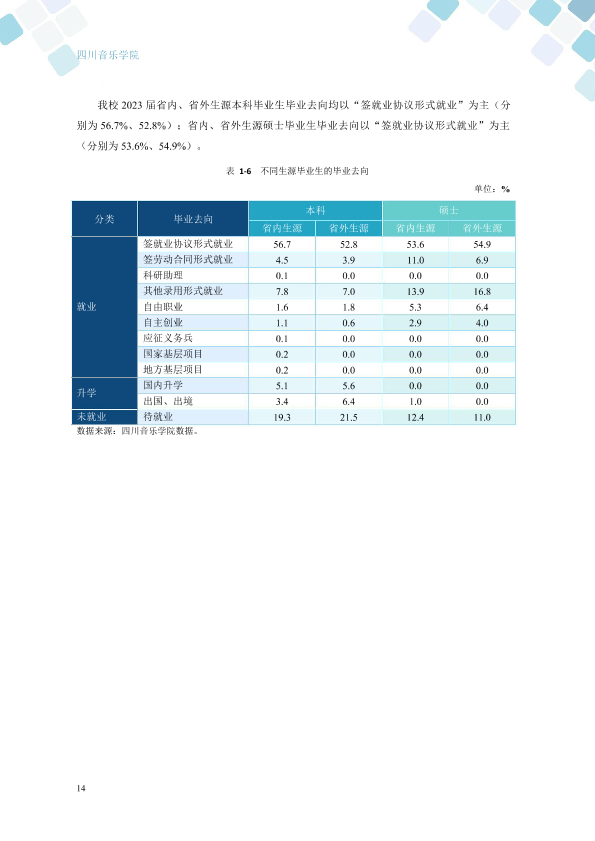 四川音乐学院

我校2023届省内、省外生源本科毕业生毕业去向均以“签就业协议形式就业”为主（分别为56.7%、52.8%）；省内、省外生源硕士毕业生毕业去向以“签就业协议形式就业”为主（分别为53.6%、54.9%）。

表1-6 不同生源毕业生的毕业去向

单位：%

| 分类 | 毕业去向 | 本科 |  | 硕士 |  |
|---|---|---|---|---|---|
|  |  | 省内生源 | 省外生源 | 省内生源 | 省外生源 |
| 就业 | 签就业协议形式就业 | 56.7 | 52.8 | 53.6 | 54.9 |
|  | 签劳动合同形式就业 | 4.5 | 3.9 | 11.0 | 6.9 |
|  | 科研助理 | 0.1 | 0.0 | 0.0 | 0.0 |
|  | 其他录用形式就业 | 7.8 | 7.0 | 13.9 | 16.8 |
|  | 自由职业 | 1.6 | 1.8 | 5.3 | 6.4 |
|  | 自主创业 | 1.1 | 0.6 | 2.9 | 4.0 |
|  | 应征义务兵 | 0.1 | 0.0 | 0.0 | 0.0 |
|  | 国家基层项目 | 0.2 | 0.0 | 0.0 | 0.0 |
|  | 地方基层项目 | 0.2 | 0.0 | 0.0 | 0.0 |
| 升学 | 国内升学 | 5.1 | 5.6 | 0.0 | 0.0 |
|  | 出国、出境 | 3.4 | 6.4 | 1.0 | 0.0 |
| 未就业 | 待就业 | 19.3 | 21.5 | 12.4 | 11.0 |

数据来源：四川音乐学院数据。

14